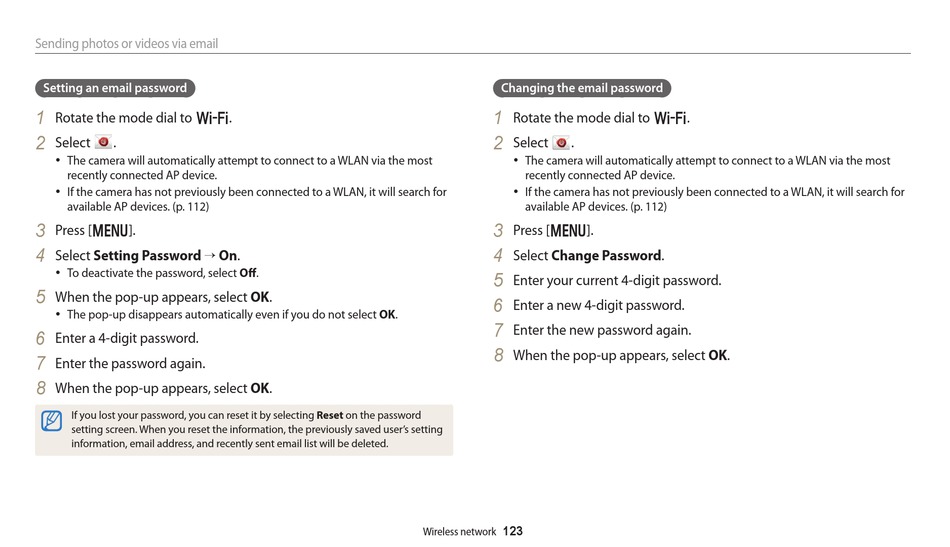 Sending photos or videos via email

Setting an email password

1 Rotate the mode dial to Wi-Fi.

2 Select .
• The camera will automatically attempt to connect to a WLAN via the most recently connected AP device.
• If the camera has not previously been connected to a WLAN, it will search for available AP devices. (p. 112)

3 Press [MENU].

4 Select Setting Password → On.
• To deactivate the password, select Off.

5 When the pop-up appears, select OK.
• The pop-up disappears automatically even if you do not select OK.

6 Enter a 4-digit password.

7 Enter the password again.

8 When the pop-up appears, select OK.

If you lost your password, you can reset it by selecting Reset on the password setting screen. When you reset the information, the previously saved user's setting information, email address, and recently sent email list will be deleted.

Changing the email password

1 Rotate the mode dial to Wi-Fi.

2 Select .
• The camera will automatically attempt to connect to a WLAN via the most recently connected AP device.
• If the camera has not previously been connected to a WLAN, it will search for available AP devices. (p. 112)

3 Press [MENU].

4 Select Change Password.

5 Enter your current 4-digit password.

6 Enter a new 4-digit password.

7 Enter the new password again.

8 When the pop-up appears, select OK.

Wireless network 123